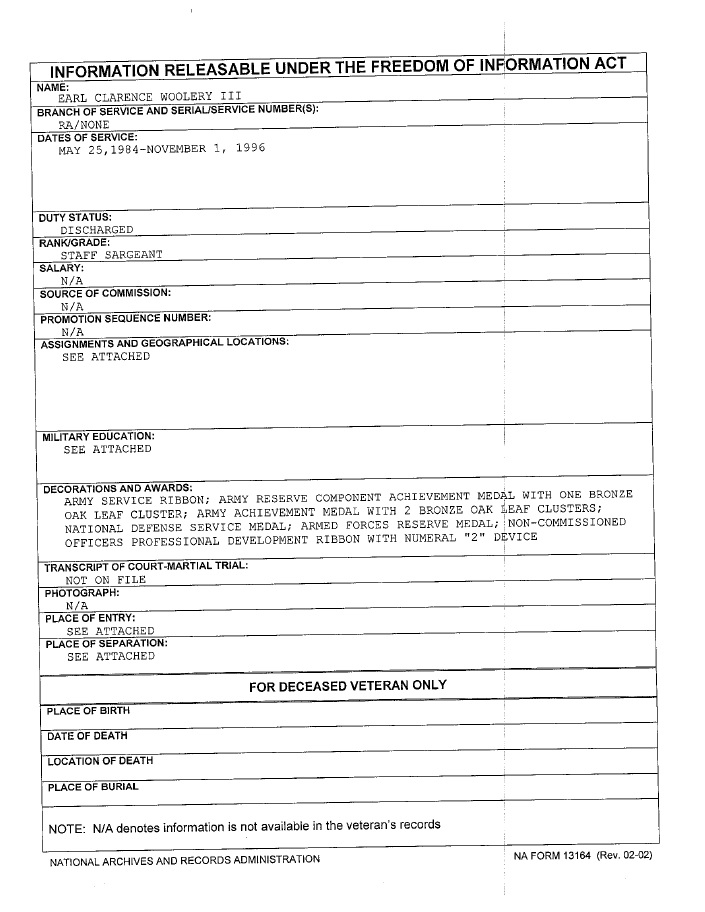 INFORMATION RELEASABLE UNDER THE FREEDOM OF INFORMATION ACT

NAME:
EARL CLARENCE WOOLERY III

BRANCH OF SERVICE AND SERIAL/SERVICE NUMBER(S):
RA/NONE

DATES OF SERVICE:
MAY 25,1984-NOVEMBER 1, 1996

DUTY STATUS:
DISCHARGED

RANK/GRADE:
STAFF SARGEANT

SALARY:
N/A

SOURCE OF COMMISSION:
N/A

PROMOTION SEQUENCE NUMBER:
N/A

ASSIGNMENTS AND GEOGRAPHICAL LOCATIONS:
SEE ATTACHED

MILITARY EDUCATION:
SEE ATTACHED

DECORATIONS AND AWARDS:
ARMY SERVICE RIBBON; ARMY RESERVE COMPONENT ACHIEVEMENT MEDAL WITH ONE BRONZE OAK LEAF CLUSTER; ARMY ACHIEVEMENT MEDAL WITH 2 BRONZE OAK LEAF CLUSTERS; NATIONAL DEFENSE SERVICE MEDAL; ARMED FORCES RESERVE MEDAL; NON-COMMISSIONED OFFICERS PROFESSIONAL DEVELOPMENT RIBBON WITH NUMERAL "2" DEVICE

TRANSCRIPT OF COURT-MARTIAL TRIAL:
NOT ON FILE

PHOTOGRAPH:
N/A

PLACE OF ENTRY:
SEE ATTACHED

PLACE OF SEPARATION:
SEE ATTACHED

FOR DECEASED VETERAN ONLY

PLACE OF BIRTH

DATE OF DEATH

LOCATION OF DEATH

PLACE OF BURIAL

NOTE: N/A denotes information is not available in the veteran's records

NATIONAL ARCHIVES AND RECORDS ADMINISTRATION

NA FORM 13164 (Rev. 02-02)